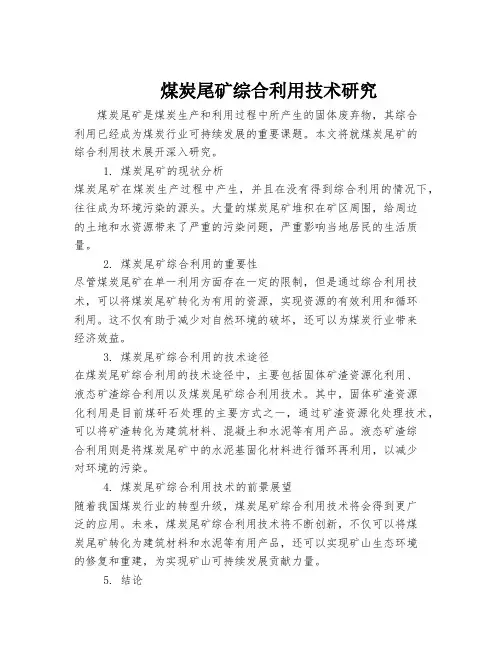 煤炭尾矿综合利用技术研究

煤炭尾矿是煤炭生产和利用过程中所产生的固体废弃物，其综合利用已经成为煤炭行业可持续发展的重要课题。本文将就煤炭尾矿的综合利用技术展开深入研究。

1. 煤炭尾矿的现状分析

煤炭尾矿在煤炭生产过程中产生，并且在没有得到综合利用的情况下，往往成为环境污染的源头。大量的煤炭尾矿堆积在矿区周围，给周边的土地和水资源带来了严重的污染问题，严重影响当地居民的生活质量。

2. 煤炭尾矿综合利用的重要性

尽管煤炭尾矿在单一利用方面存在一定的限制，但是通过综合利用技术，可以将煤炭尾矿转化为有用的资源，实现资源的有效利用和循环利用。这不仅有助于减少对自然环境的破坏，还可以为煤炭行业带来经济效益。

3. 煤炭尾矿综合利用的技术途径

在煤炭尾矿综合利用的技术途径中，主要包括固体矿渣资源化利用、液态矿渣综合利用以及煤炭尾矿综合利用技术。其中，固体矿渣资源化利用是目前煤矸石处理的主要方式之一，通过矿渣资源化处理技术，可以将矿渣转化为建筑材料、混凝土和水泥等有用产品。液态矿渣综合利用则是将煤炭尾矿中的水泥基固化材料进行循环再利用，以减少对环境的污染。

4. 煤炭尾矿综合利用技术的前景展望

随着我国煤炭行业的转型升级，煤炭尾矿综合利用技术将会得到更广泛的应用。未来，煤炭尾矿综合利用技术将不断创新，不仅可以将煤炭尾矿转化为建筑材料和水泥等有用产品，还可以实现矿山生态环境的修复和重建，为实现矿山可持续发展贡献力量。

5. 结论